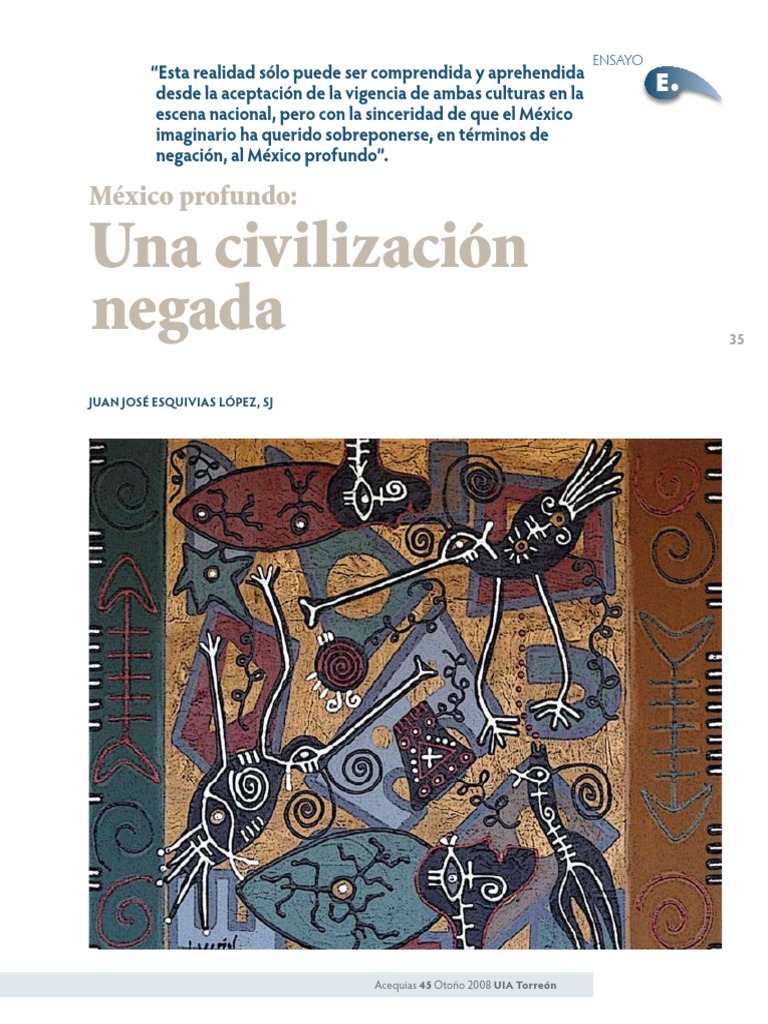 ENSAYO

E.

"Esta realidad sólo puede ser comprendida y aprehendida desde la aceptación de la vigencia de ambas culturas en la escena nacional, pero con la sinceridad de que el México imaginario ha querido sobreponerse, en términos de negación, al México profundo".

México profundo:

Una civilización negada

35

JUAN JOSÉ ESQUIVIAS LÓPEZ, SJ

Acequias 45 Otoño 2008 UIA Torreón